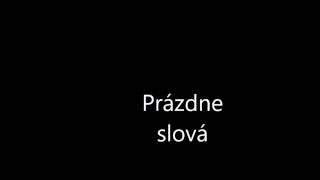 Prázdne slová